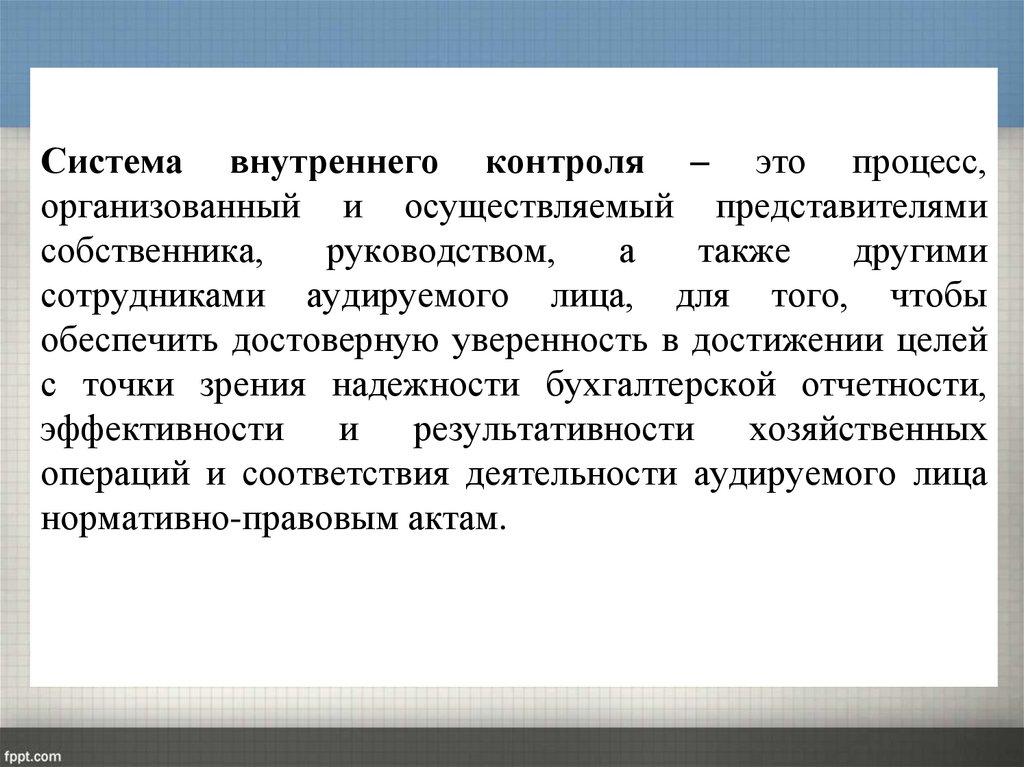 Система внутреннего контроля – это процесс, организованный и осуществляемый представителями собственника, руководством, а также другими сотрудниками аудируемого лица, для того, чтобы обеспечить достоверную уверенность в достижении целей с точки зрения надежности бухгалтерской отчетности, эффективности и результативности хозяйственных операций и соответствия деятельности аудируемого лица нормативно-правовым актам.

fppt.com